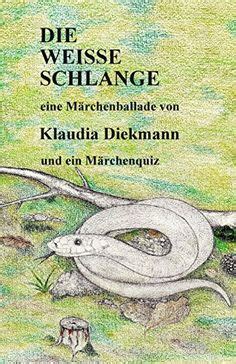 DIE
WEISSE
SCHLANGE

eine Märchenballade von

Klaudia Diekmann

und ein Märchenquiz